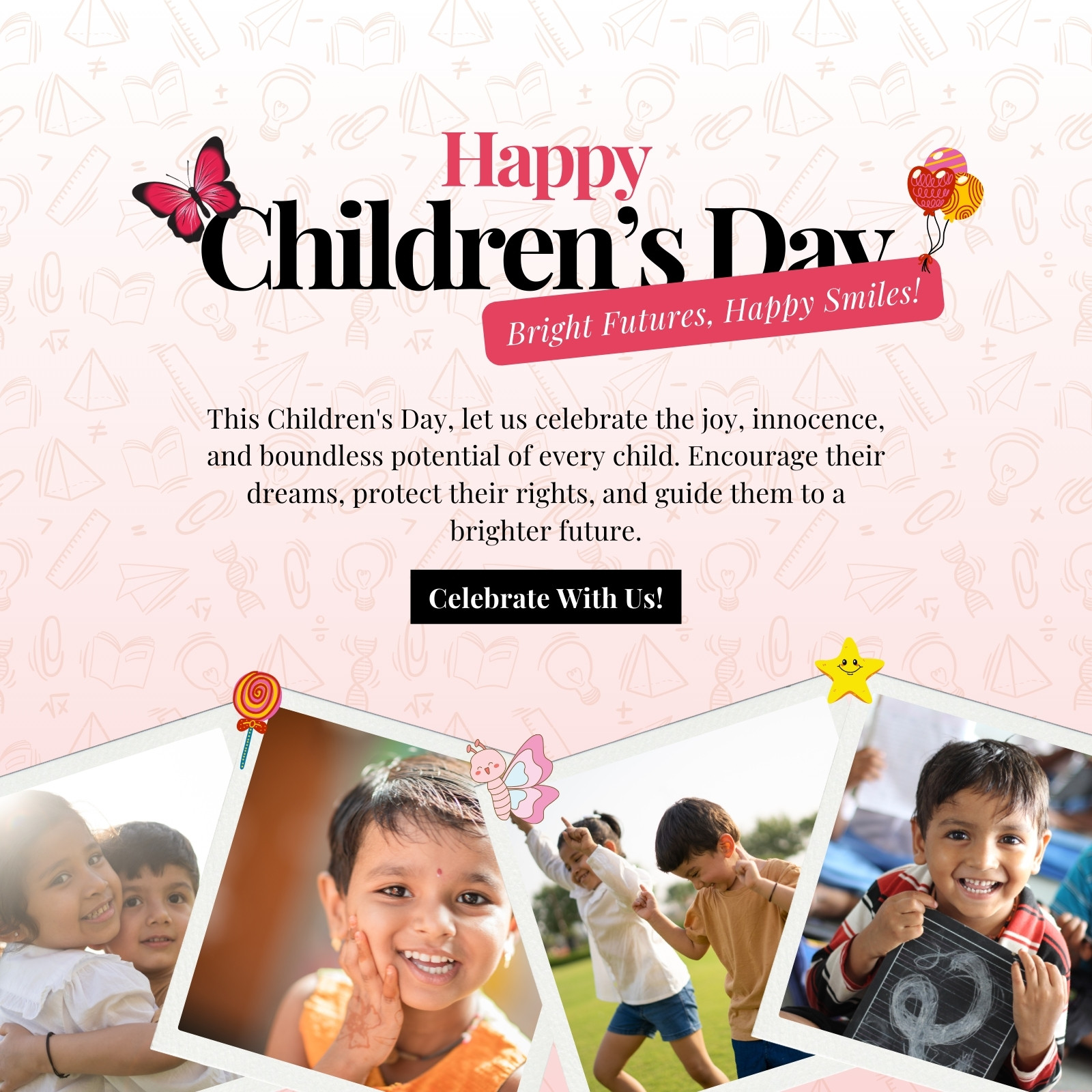 Happy
Children's Day

Bright Futures, Happy Smiles!

This Children's Day, let us celebrate the joy, innocence, and boundless potential of every child. Encourage their dreams, protect their rights, and guide them to a brighter future.

Celebrate With Us!